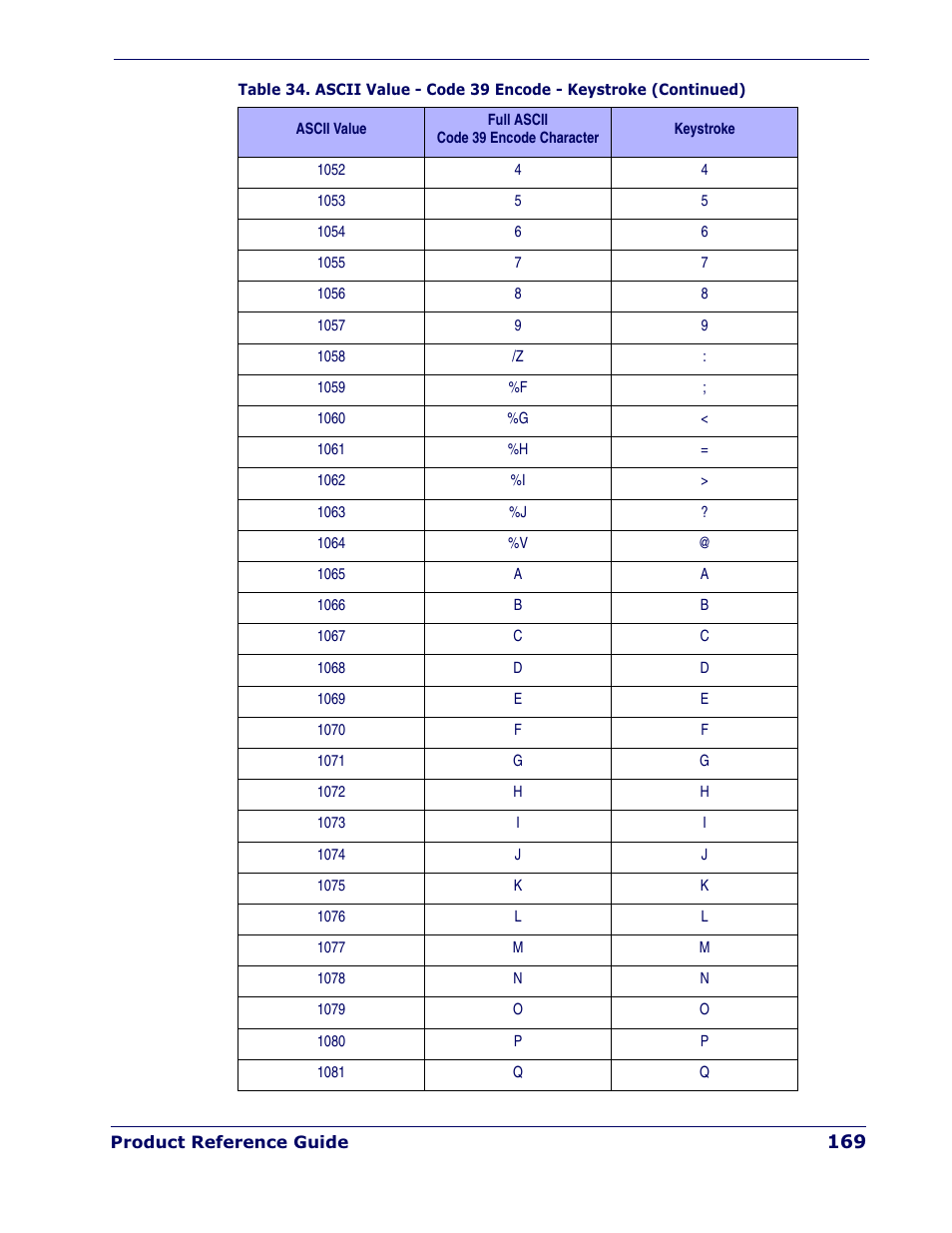 Table 34. ASCII Value - Code 39 Encode - Keystroke (Continued)

| ASCII Value | Full ASCII Code 39 Encode Character | Keystroke |
|---|---|---|
| 1052 | 4 | 4 |
| 1053 | 5 | 5 |
| 1054 | 6 | 6 |
| 1055 | 7 | 7 |
| 1056 | 8 | 8 |
| 1057 | 9 | 9 |
| 1058 | /Z | : |
| 1059 | %F | ; |
| 1060 | %G | < |
| 1061 | %H | = |
| 1062 | %I | > |
| 1063 | %J | ? |
| 1064 | %V | @ |
| 1065 | A | A |
| 1066 | B | B |
| 1067 | C | C |
| 1068 | D | D |
| 1069 | E | E |
| 1070 | F | F |
| 1071 | G | G |
| 1072 | H | H |
| 1073 | I | I |
| 1074 | J | J |
| 1075 | K | K |
| 1076 | L | L |
| 1077 | M | M |
| 1078 | N | N |
| 1079 | O | O |
| 1080 | P | P |
| 1081 | Q | Q |

Product Reference Guide 169